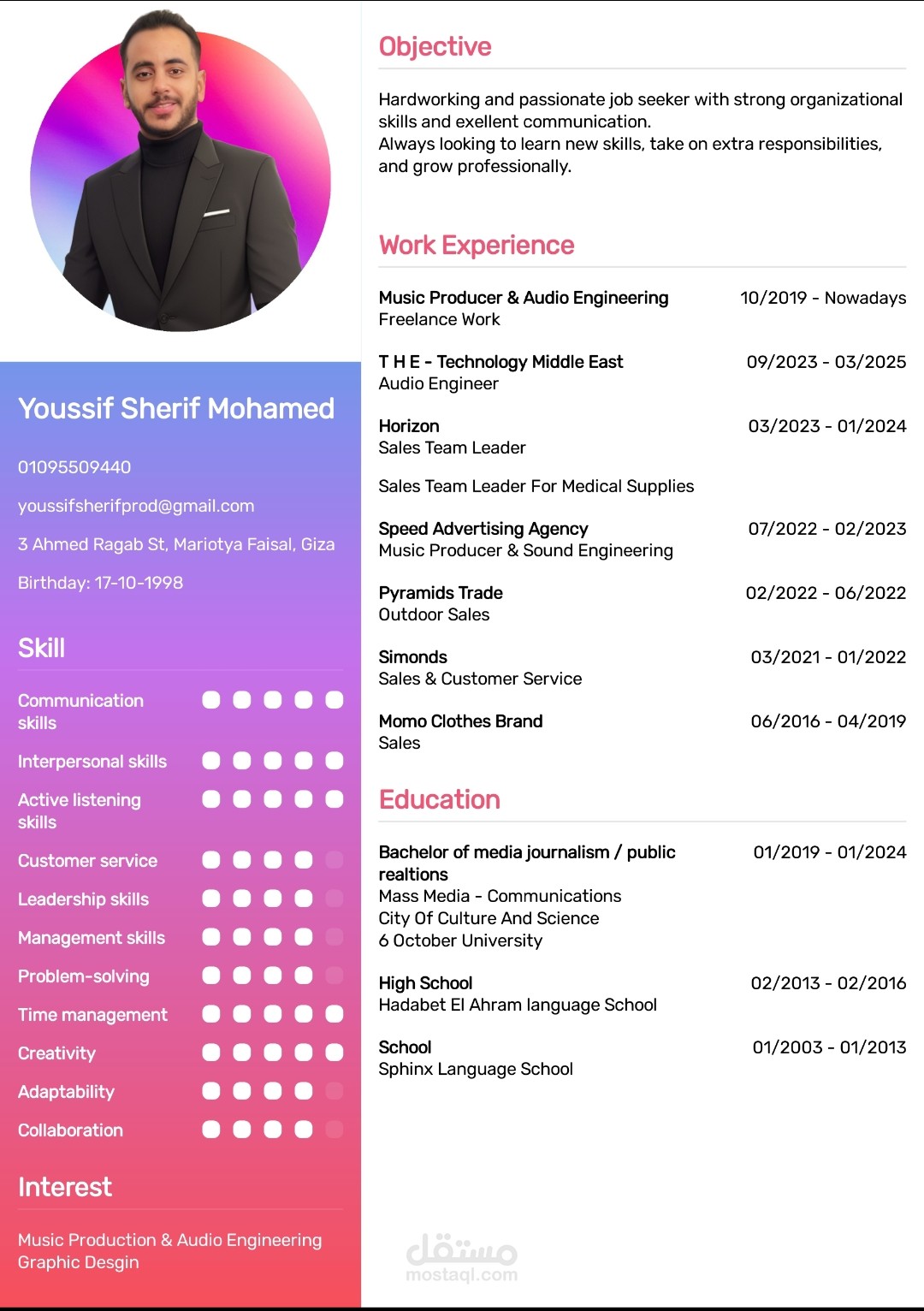 Youssif Sherif Mohamed

01095509440

youssifsherifprod@gmail.com

3 Ahmed Ragab St, Mariotya Faisal, Giza

Birthday: 17-10-1998

Skill

Communication skills

Interpersonal skills

Active listening skills

Customer service

Leadership skills

Management skills

Problem-solving

Time management

Creativity

Adaptability

Collaboration

Interest

Music Production & Audio Engineering
Graphic Desgin

Objective

Hardworking and passionate job seeker with strong organizational skills and exellent communication.
Always looking to learn new skills, take on extra responsibilities, and grow professionally.

Work Experience

Music Producer & Audio Engineering 10/2019 - Nowadays
Freelance Work

T H E - Technology Middle East 09/2023 - 03/2025
Audio Engineer

Horizon 03/2023 - 01/2024
Sales Team Leader

Sales Team Leader For Medical Supplies

Speed Advertising Agency 07/2022 - 02/2023
Music Producer & Sound Engineering

Pyramids Trade 02/2022 - 06/2022
Outdoor Sales

Simonds 03/2021 - 01/2022
Sales & Customer Service

Momo Clothes Brand 06/2016 - 04/2019
Sales

Education

Bachelor of media journalism / public realtions 01/2019 - 01/2024
Mass Media - Communications
City Of Culture And Science
6 October University

High School 02/2013 - 02/2016
Hadabet El Ahram language School

School 01/2003 - 01/2013
Sphinx Language School

مستقل
mostaql.com